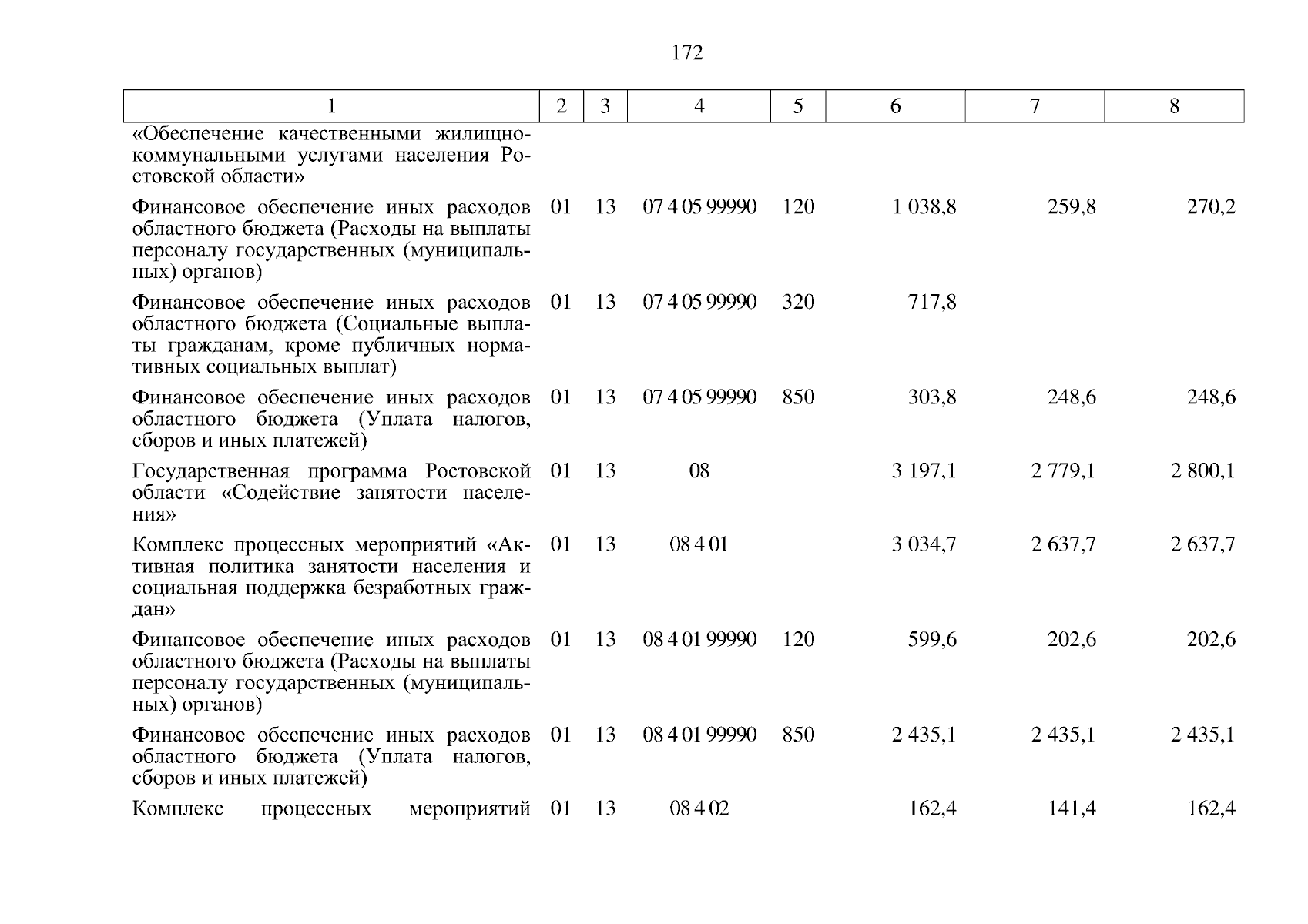 172

| 1 | 2 | 3 | 4 | 5 | 6 | 7 | 8 |
|---|---|---|---|---|---|---|---|
| «Обеспечение качественными жилищно-коммунальными услугами населения Ростовской области» | | | | | | | |
| Финансовое обеспечение иных расходов областного бюджета (Расходы на выплаты персоналу государственных (муниципальных) органов) | 01 | 13 | 07 4 05 99990 | 120 | 1 038,8 | 259,8 | 270,2 |
| Финансовое обеспечение иных расходов областного бюджета (Социальные выплаты гражданам, кроме публичных нормативных социальных выплат) | 01 | 13 | 07 4 05 99990 | 320 | 717,8 | | |
| Финансовое обеспечение иных расходов областного бюджета (Уплата налогов, сборов и иных платежей) | 01 | 13 | 07 4 05 99990 | 850 | 303,8 | 248,6 | 248,6 |
| Государственная программа Ростовской области «Содействие занятости населения» | 01 | 13 | 08 | | 3 197,1 | 2 779,1 | 2 800,1 |
| Комплекс процессных мероприятий «Активная политика занятости населения и социальная поддержка безработных граждан» | 01 | 13 | 08 4 01 | | 3 034,7 | 2 637,7 | 2 637,7 |
| Финансовое обеспечение иных расходов областного бюджета (Расходы на выплаты персоналу государственных (муниципальных) органов) | 01 | 13 | 08 4 01 99990 | 120 | 599,6 | 202,6 | 202,6 |
| Финансовое обеспечение иных расходов областного бюджета (Уплата налогов, сборов и иных платежей) | 01 | 13 | 08 4 01 99990 | 850 | 2 435,1 | 2 435,1 | 2 435,1 |
| Комплекс процессных мероприятий | 01 | 13 | 08 4 02 | | 162,4 | 141,4 | 162,4 |